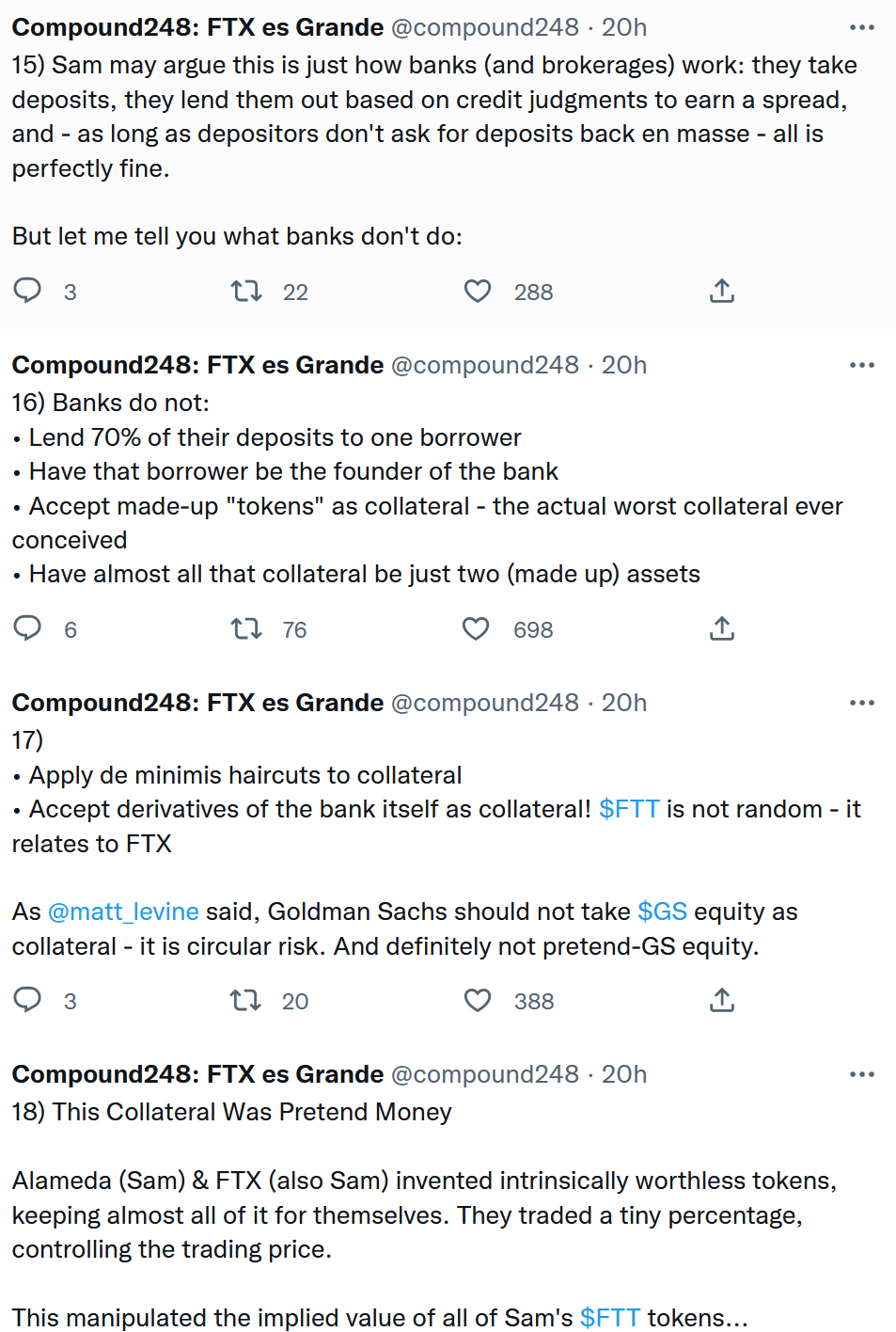 Compound248: FTX es Grande @compound248 · 20h
15) Sam may argue this is just how banks (and brokerages) work: they take deposits, they lend them out based on credit judgments to earn a spread, and - as long as depositors don't ask for deposits back en masse - all is perfectly fine.

But let me tell you what banks don't do:

3 22 288

Compound248: FTX es Grande @compound248 · 20h
16) Banks do not:
• Lend 70% of their deposits to one borrower
• Have that borrower be the founder of the bank
• Accept made-up "tokens" as collateral - the actual worst collateral ever conceived
• Have almost all that collateral be just two (made up) assets

6 76 698

Compound248: FTX es Grande @compound248 · 20h
17)
• Apply de minimis haircuts to collateral
• Accept derivatives of the bank itself as collateral! $FTT is not random - it relates to FTX

As @matt_levine said, Goldman Sachs should not take $GS equity as collateral - it is circular risk. And definitely not pretend-GS equity.

3 20 388

Compound248: FTX es Grande @compound248 · 20h
18) This Collateral Was Pretend Money

Alameda (Sam) & FTX (also Sam) invented intrinsically worthless tokens, keeping almost all of it for themselves. They traded a tiny percentage, controlling the trading price.

This manipulated the implied value of all of Sam's $FTT tokens...